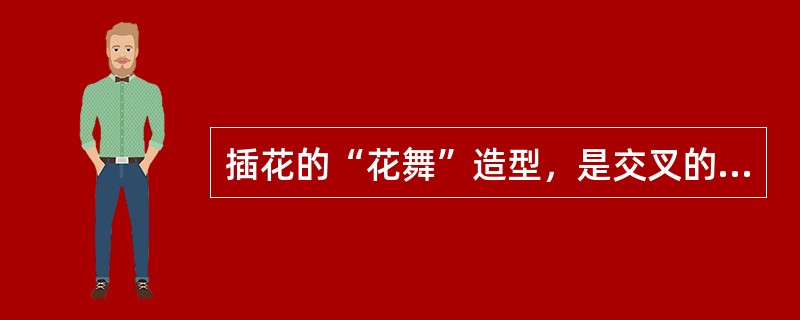 插花的“花舞”造型，是交叉的...